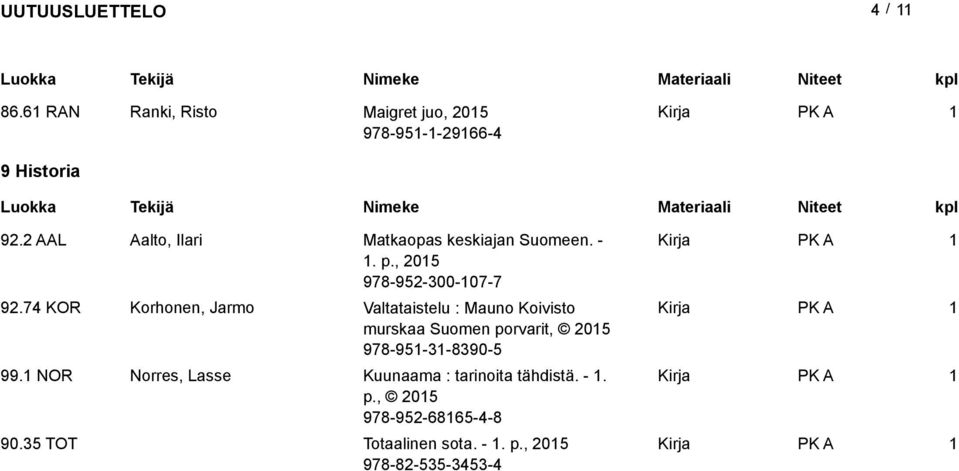 UUTUUSLUETTELO 4 / 11

| Luokka | Tekijä | Nimeke | Materiaali | Niteet | kpl |
|---|---|---|---|---|---|
| 86.61 RAN | Ranki, Risto | Maigret juo, 2015 978-951-1-29166-4 | Kirja | PK A | 1 |

9 Historia

| Luokka | Tekijä | Nimeke | Materiaali | Niteet | kpl |
|---|---|---|---|---|---|
| 92.2 AAL | Aalto, Ilari | Matkaopas keskiajan Suomeen. - 1. p., 2015 978-952-300-107-7 | Kirja | PK A | 1 |
| 92.74 KOR | Korhonen, Jarmo | Valtataistelu : Mauno Koivisto murskaa Suomen porvarit, © 2015 978-951-31-8390-5 | Kirja | PK A | 1 |
| 99.1 NOR | Norres, Lasse | Kuunaama : tarinoita tähdistä. - 1. p., © 2015 978-952-68165-4-8 | Kirja | PK A | 1 |
| 90.35 TOT | | Totaalinen sota. - 1. p., 2015 978-82-535-3453-4 | Kirja | PK A | 1 |